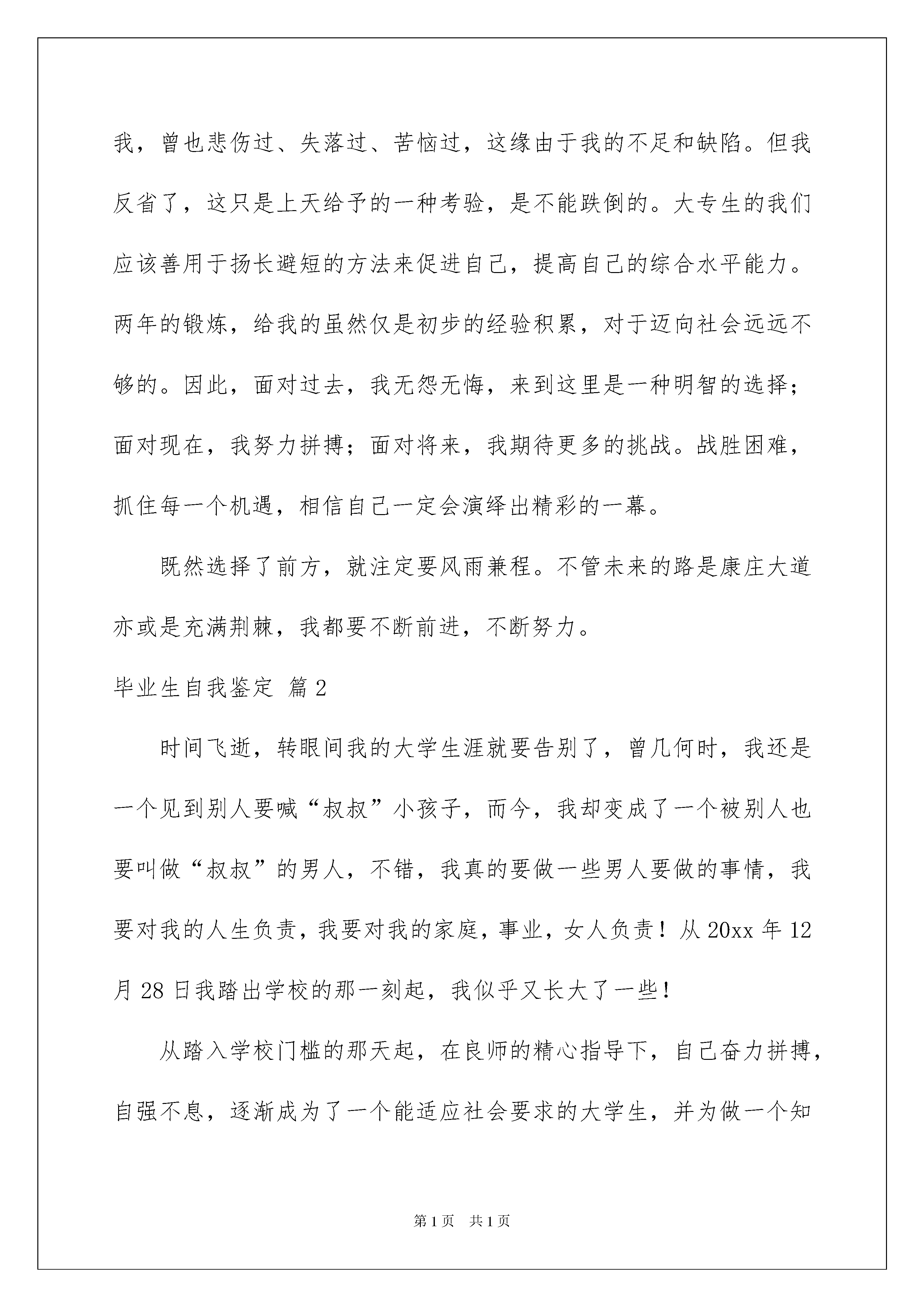 我，曾也悲伤过、失落过、苦恼过，这缘由于我的不足和缺陷。但我反省了，这只是上天给予的一种考验，是不能跌倒的。大专生的我们应该善用于扬长避短的方法来促进自己，提高自己的综合水平能力。两年的锻炼，给我的虽然仅是初步的经验积累，对于迈向社会远远不够的。因此，面对过去，我无怨无悔，来到这里是一种明智的选择；面对现在，我努力拼搏；面对将来，我期待更多的挑战。战胜困难，抓住每一个机遇，相信自己一定会演绎出精彩的一幕。

既然选择了前方，就注定要风雨兼程。不管未来的路是康庄大道亦或是充满荆棘，我都要不断前进，不断努力。

毕业生自我鉴定 篇2

时间飞逝，转眼间我的大学生涯就要告别了，曾几何时，我还是一个见到别人要喊“叔叔”小孩子，而今，我却变成了一个被别人也要叫做“叔叔”的男人，不错，我真的要做一些男人要做的事情，我要对我的人生负责，我要对我的家庭，事业，女人负责！从20xx年12月28日我踏出学校的那一刻起，我似乎又长大了一些！

从踏入学校门槛的那天起，在良师的精心指导下，自己奋力拼搏，自强不息，逐渐成为了一个能适应社会要求的大学生，并为做一个知

第1页 共1页